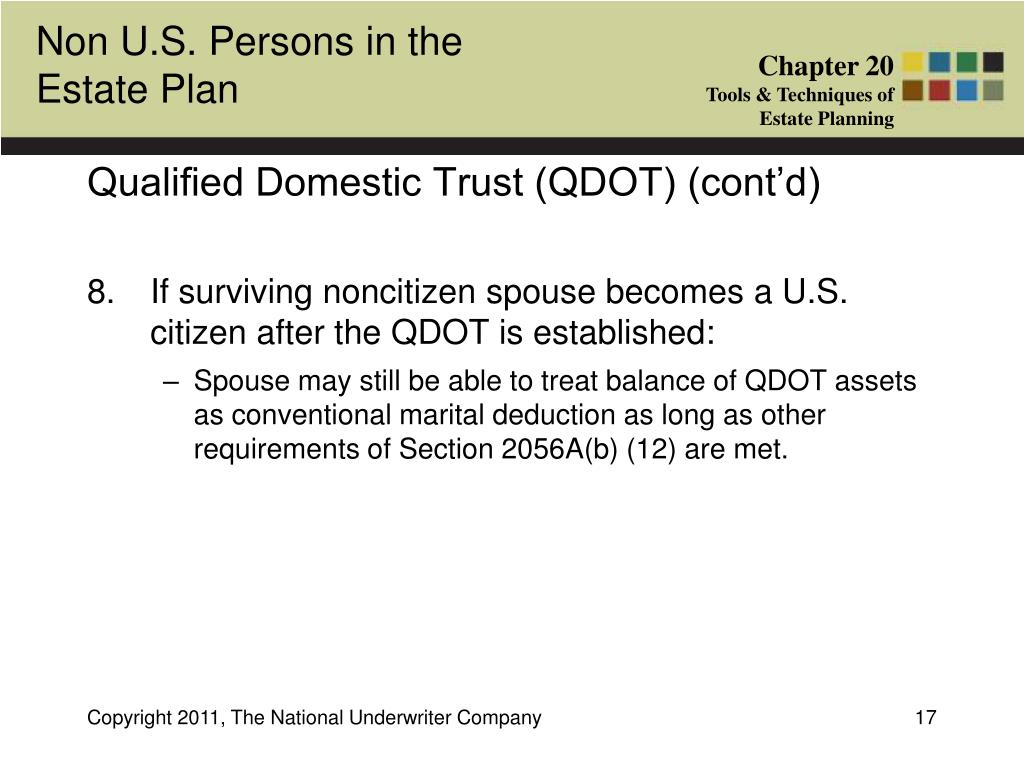 Non U.S. Persons in the Estate Plan

Chapter 20
Tools & Techniques of Estate Planning

Qualified Domestic Trust (QDOT) (cont’d)

8. If surviving noncitizen spouse becomes a U.S. citizen after the QDOT is established:

– Spouse may still be able to treat balance of QDOT assets as conventional marital deduction as long as other requirements of Section 2056A(b) (12) are met.

Copyright 2011, The National Underwriter Company

17